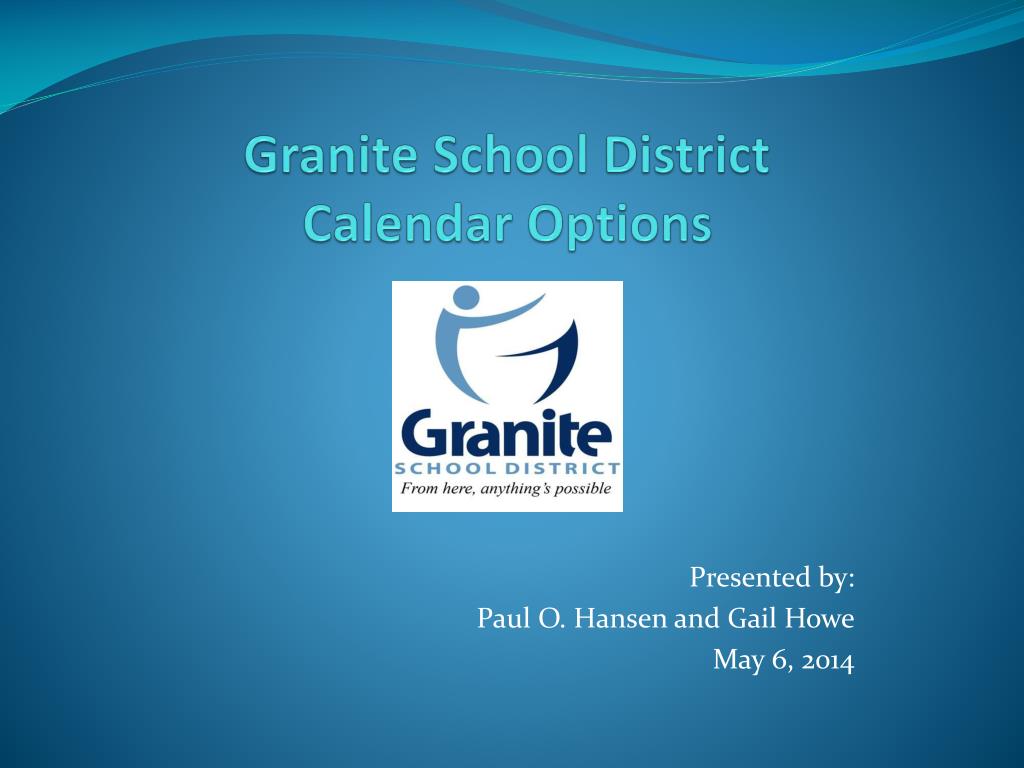 Granite School District
Calendar Options

Granite
SCHOOL DISTRICT
From here, anything's possible

Presented by:
Paul O. Hansen and Gail Howe
May 6, 2014